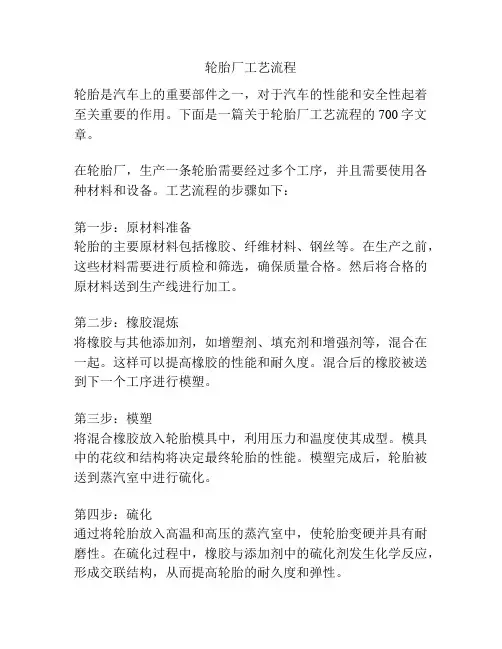 轮胎厂工艺流程

轮胎是汽车上的重要部件之一，对于汽车的性能和安全性起着至关重要的作用。下面是一篇关于轮胎厂工艺流程的 700 字文章。

在轮胎厂，生产一条轮胎需要经过多个工序，并且需要使用各种材料和设备。工艺流程的步骤如下：

第一步：原材料准备
轮胎的主要原材料包括橡胶、纤维材料、钢丝等。在生产之前，这些材料需要进行质检和筛选，确保质量合格。然后将合格的原材料送到生产线进行加工。

第二步：橡胶混炼
将橡胶与其他添加剂，如增塑剂、填充剂和增强剂等，混合在一起。这样可以提高橡胶的性能和耐久度。混合后的橡胶被送到下一个工序进行模塑。

第三步：模塑
将混合橡胶放入轮胎模具中，利用压力和温度使其成型。模具中的花纹和结构将决定最终轮胎的性能。模塑完成后，轮胎被送到蒸汽室中进行硫化。

第四步：硫化
通过将轮胎放入高温和高压的蒸汽室中，使轮胎变硬并具有耐磨性。在硫化过程中，橡胶与添加剂中的硫化剂发生化学反应，形成交联结构，从而提高轮胎的耐久度和弹性。